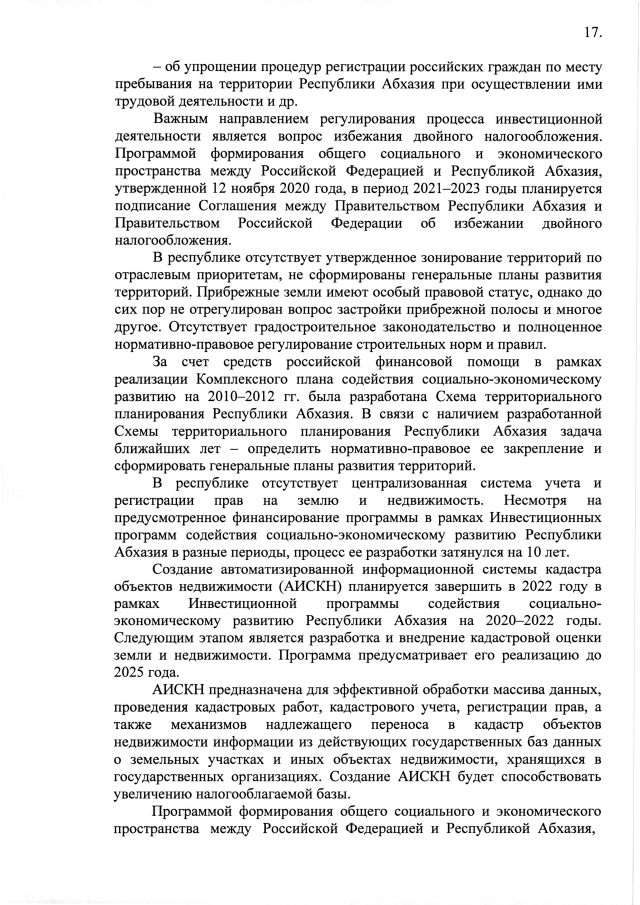 17.

– об упрощении процедур регистрации российских граждан по месту пребывания на территории Республики Абхазия при осуществлении ими трудовой деятельности и др.

Важным направлением регулирования процесса инвестиционной деятельности является вопрос избежания двойного налогообложения. Программой формирования общего социального и экономического пространства между Российской Федерацией и Республикой Абхазия, утвержденной 12 ноября 2020 года, в период 2021–2023 годы планируется подписание Соглашения между Правительством Республики Абхазия и Правительством Российской Федерации об избежании двойного налогообложения.

В республике отсутствует утвержденное зонирование территорий по отраслевым приоритетам, не сформированы генеральные планы развития территорий. Прибрежные земли имеют особый правовой статус, однако до сих пор не отрегулирован вопрос застройки прибрежной полосы и многое другое. Отсутствует градостроительное законодательство и полноценное нормативно-правовое регулирование строительных норм и правил.

За счет средств российской финансовой помощи в рамках реализации Комплексного плана содействия социально-экономическому развитию на 2010–2012 гг. была разработана Схема территориального планирования Республики Абхазия. В связи с наличием разработанной Схемы территориального планирования Республики Абхазия задача ближайших лет – определить нормативно-правовое ее закрепление и сформировать генеральные планы развития территорий.

В республике отсутствует централизованная система учета и регистрации прав на землю и недвижимость. Несмотря на предусмотренное финансирование программы в рамках Инвестиционных программ содействия социально-экономическому развитию Республики Абхазия в разные периоды, процесс ее разработки затянулся на 10 лет.

Создание автоматизированной информационной системы кадастра объектов недвижимости (АИСКН) планируется завершить в 2022 году в рамках Инвестиционной программы содействия социально-экономическому развитию Республики Абхазия на 2020–2022 годы. Следующим этапом является разработка и внедрение кадастровой оценки земли и недвижимости. Программа предусматривает его реализацию до 2025 года.

АИСКН предназначена для эффективной обработки массива данных, проведения кадастровых работ, кадастрового учета, регистрации прав, а также механизмов надлежащего переноса в кадастр объектов недвижимости информации из действующих государственных баз данных о земельных участках и иных объектах недвижимости, хранящихся в государственных организациях. Создание АИСКН будет способствовать увеличению налогооблагаемой базы.

Программой формирования общего социального и экономического пространства между Российской Федерацией и Республикой Абхазия,